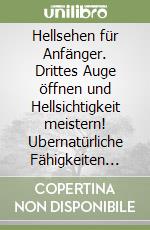 unilibro

Hellsehen für Anfänger. Drittes Auge öffnen und Hellsichtigkeit meistern! Ubernatürliche Fähigkeiten…

COPERTINA NON DISPONIBILE